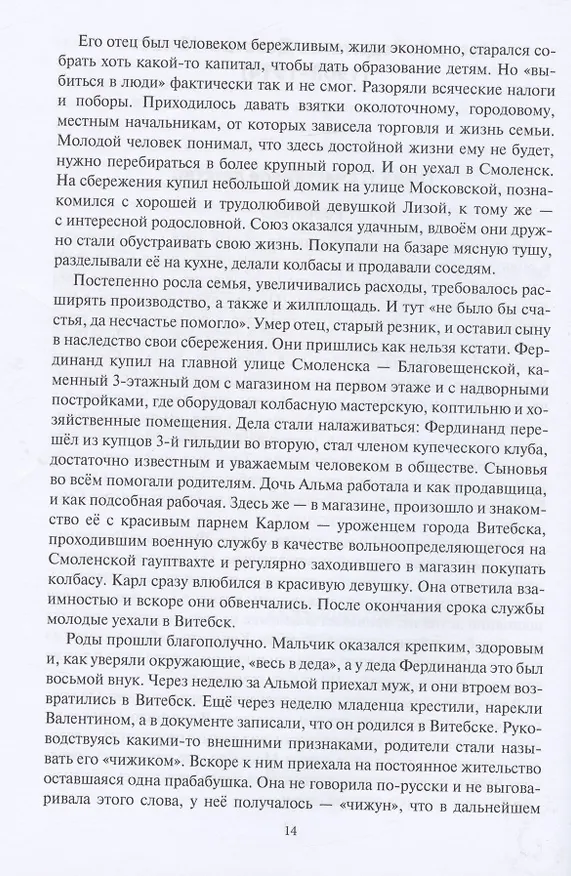 Его отец был человеком бережливым, жили экономно, старался собрать хоть какой-то капитал, чтобы дать образование детям. Но «выбиться в люди» фактически так и не смог. Разоряли всяческие налоги и поборы. Приходилось давать взятки околоточному, городовому, местным начальникам, от которых зависела торговля и жизнь семьи. Молодой человек понимал, что здесь достойной жизни ему не будет, нужно перебираться в более крупный город. И он уехал в Смоленск. На сбережения купил небольшой домик на улице Московской, познакомился с хорошей и трудолюбивой девушкой Лизой, к тому же — с интересной родословной. Союз оказался удачным, вдвоём они дружно стали обустраивать свою жизнь. Покупали на базаре мясную тушу, разделывали её на кухне, делали колбасы и продавали соседям.

Постепенно росла семья, увеличивались расходы, требовалось расширять производство, а также и жилплощадь. И тут «не было бы счастья, да несчастье помогло». Умер отец, старый резник, и оставил сыну в наследство свои сбережения. Они пришлись как нельзя кстати. Фердинанд купил на главной улице Смоленска — Благовещенской, каменный 3-этажный дом с магазином на первом этаже и с надворными постройками, где оборудовал колбасную мастерскую, коптильню и хозяйственные помещения. Дела стали налаживаться: Фердинанд перешёл из купцов 3-й гильдии во вторую, стал членом купеческого клуба, достаточно известным и уважаемым человеком в обществе. Сыновья во всём помогали родителям. Дочь Альма работала и как продавщица, и как подсобная рабочая. Здесь же — в магазине, произошло и знакомство её с красивым парнем Карлом — уроженцем города Витебска, проходившим военную службу в качестве вольноопределяющегося на Смоленской гауптвахте и регулярно заходившего в магазин покупать колбасу. Карл сразу влюбился в красивую девушку. Она ответила взаимностью и вскоре они обвенчались. После окончания срока службы молодые уехали в Витебск.

Роды прошли благополучно. Мальчик оказался крепким, здоровым и, как уверяли окружающие, «весь в деда», а у деда Фердинанда это был восьмой внук. Через неделю за Альмой приехал муж, и они втроем возвратились в Витебск. Ещё через неделю младенца крестили, нарекли Валентином, а в документе записали, что он родился в Витебске. Руководствуясь какими-то внешними признаками, родители стали называть его «чижиком». Вскоре к ним приехала на постоянное жительство оставшаяся одна прабабушка. Она не говорила по-русски и не выговаривала этого слова, у неё получалось — «чижун», что в дальнейшем

14